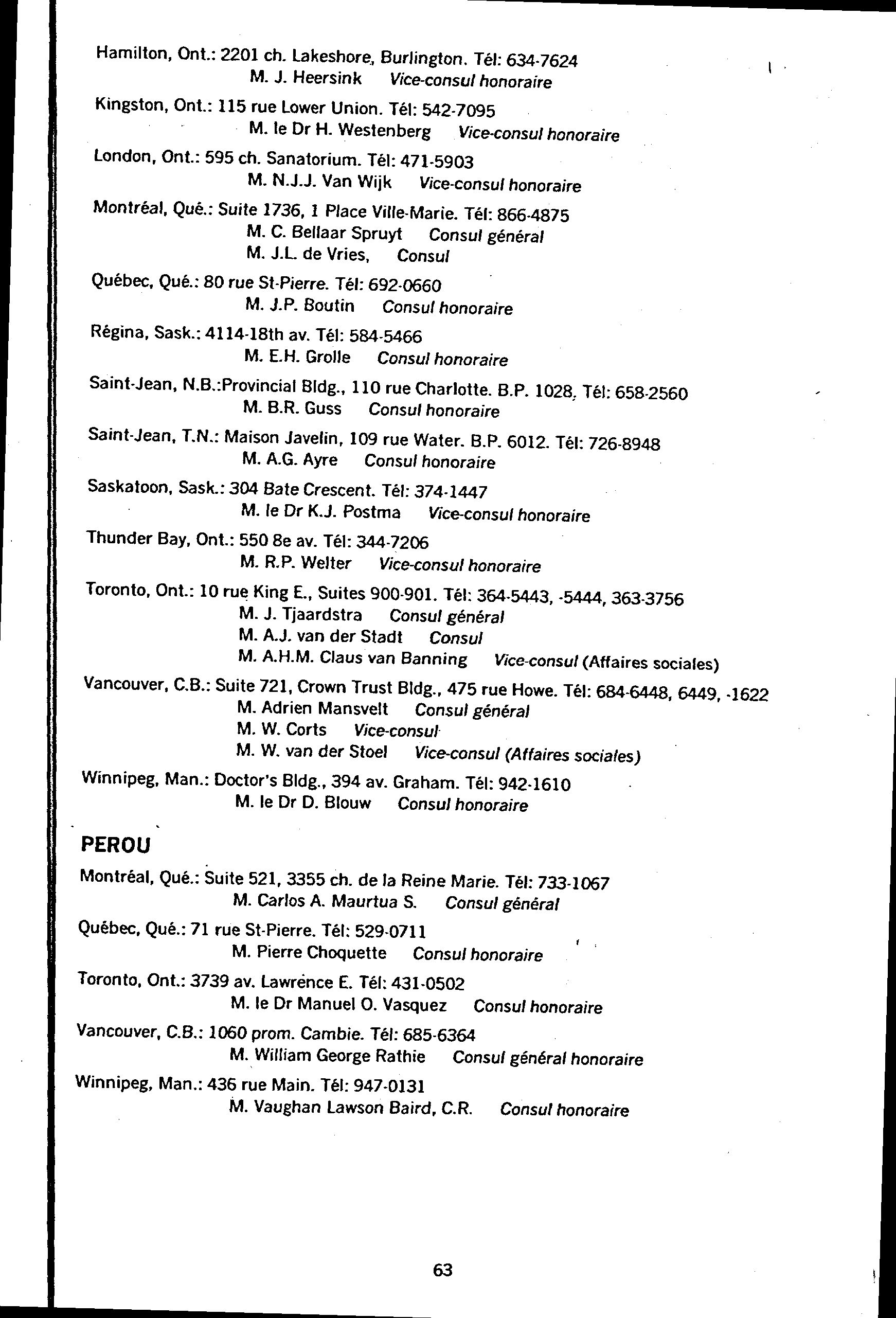 Hamilton, Ont.: 2201 ch. Lakeshore, Burlington. Tél: 634-7624
M. J. Heersink Vice-consul honoraire

Kingston, Ont.: 115 rue Lower Union. Tél: 542-7095
M. le Dr H. Westenberg Vice-consul honoraire

London, Ont.: 595 ch. Sanatorium. Tél: 471-5903
M. N.J.J. Van Wijk Vice-consul honoraire

Montréal, Qué.: Suite 1736, 1 Place Ville-Marie. Tél: 866-4875
M. C. Bellaar Spruyt Consul général
M. J.L. de Vries, Consul

Québec, Qué.: 80 rue St-Pierre. Tél: 692-0660
M. J.P. Boutin Consul honoraire

Régina, Sask.: 4114-18th av. Tél: 584-5466
M. E.H. Grolle Consul honoraire

Saint-Jean, N.B.:Provincial Bldg., 110 rue Charlotte. B.P. 1028, Tél: 658-2560
M. B.R. Guss Consul honoraire

Saint-Jean, T.N.: Maison Javelin, 109 rue Water. B.P. 6012. Tél: 726-8948
M. A.G. Ayre Consul honoraire

Saskatoon, Sask.: 304 Bate Crescent. Tél: 374-1447
M. le Dr K.J. Postma Vice-consul honoraire

Thunder Bay, Ont.: 550 8e av. Tél: 344-7206
M. R.P. Welter Vice-consul honoraire

Toronto, Ont.: 10 rue King E., Suites 900-901. Tél: 364-5443, -5444, 363-3756
M. J. Tjaardstra Consul général
M. A.J. van der Stadt Consul
M. A.H.M. Claus van Banning Vice-consul (Affaires sociales)

Vancouver, C.B.: Suite 721, Crown Trust Bldg., 475 rue Howe. Tél: 684-6448, 6449, -1622
M. Adrien Mansvelt Consul général
M. W. Corts Vice-consul
M. W. van der Stoel Vice-consul (Affaires sociales)

Winnipeg, Man.: Doctor's Bldg., 394 av. Graham. Tél: 942-1610
M. le Dr D. Blouw Consul honoraire

PEROU

Montréal, Qué.: Suite 521, 3355 ch. de la Reine Marie. Tél: 733-1067
M. Carlos A. Maurtua S. Consul général

Québec, Qué.: 71 rue St-Pierre. Tél: 529-0711
M. Pierre Choquette Consul honoraire

Toronto, Ont.: 3739 av. Lawrence E. Tél: 431-0502
M. le Dr Manuel O. Vasquez Consul honoraire

Vancouver, C.B.: 1060 prom. Cambie. Tél: 685-6364
M. William George Rathie Consul général honoraire

Winnipeg, Man.: 436 rue Main. Tél: 947-0131
M. Vaughan Lawson Baird, C.R. Consul honoraire

63